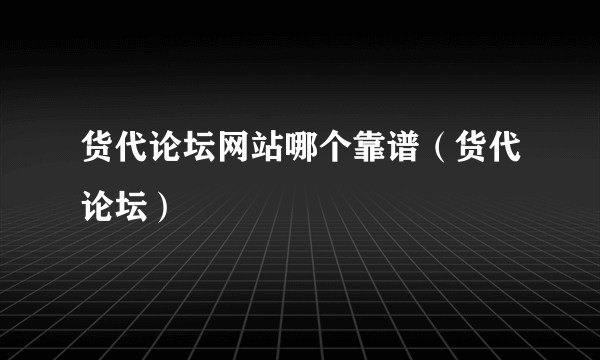 货代论坛网站哪个靠谱（货代论坛）